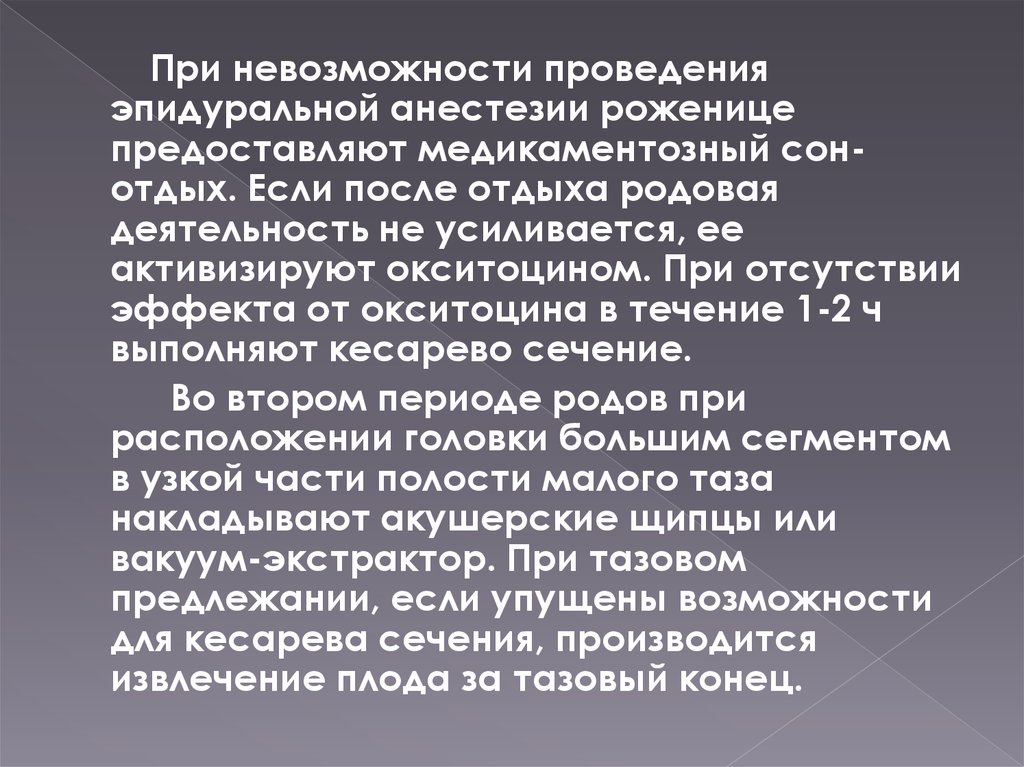 При невозможности проведения эпидуральной анестезии роженице предоставляют медикаментозный сон-отдых. Если после отдыха родовая деятельность не усиливается, ее активизируют окситоцином. При отсутствии эффекта от окситоцина в течение 1-2 ч выполняют кесарево сечение.

Во втором периоде родов при расположении головки большим сегментом в узкой части полости малого таза накладывают акушерские щипцы или вакуум-экстрактор. При тазовом предлежании, если упущены возможности для кесарева сечения, производится извлечение плода за тазовый конец.